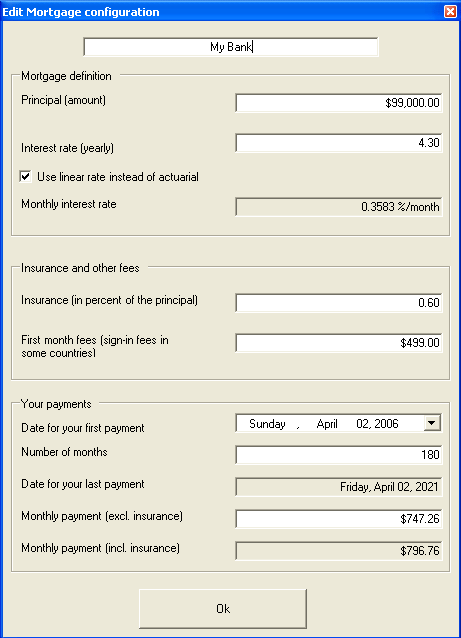 Edit Mortgage configuration

My Bank

Mortgage definition

Principal (amount)
$99,000.00

Interest rate (yearly)
4.30

Use linear rate instead of actuarial

Monthly interest rate
0.3583 %/month

Insurance and other fees

Insurance (in percent of the principal)
0.60

First month fees (sign-in fees in some countries)
$499.00

Your payments

Date for your first payment
Sunday , April 02, 2006

Number of months
180

Date for your last payment
Friday, April 02, 2021

Monthly payment (excl. insurance)
$747.26

Monthly payment (incl. insurance)
$796.76

Ok